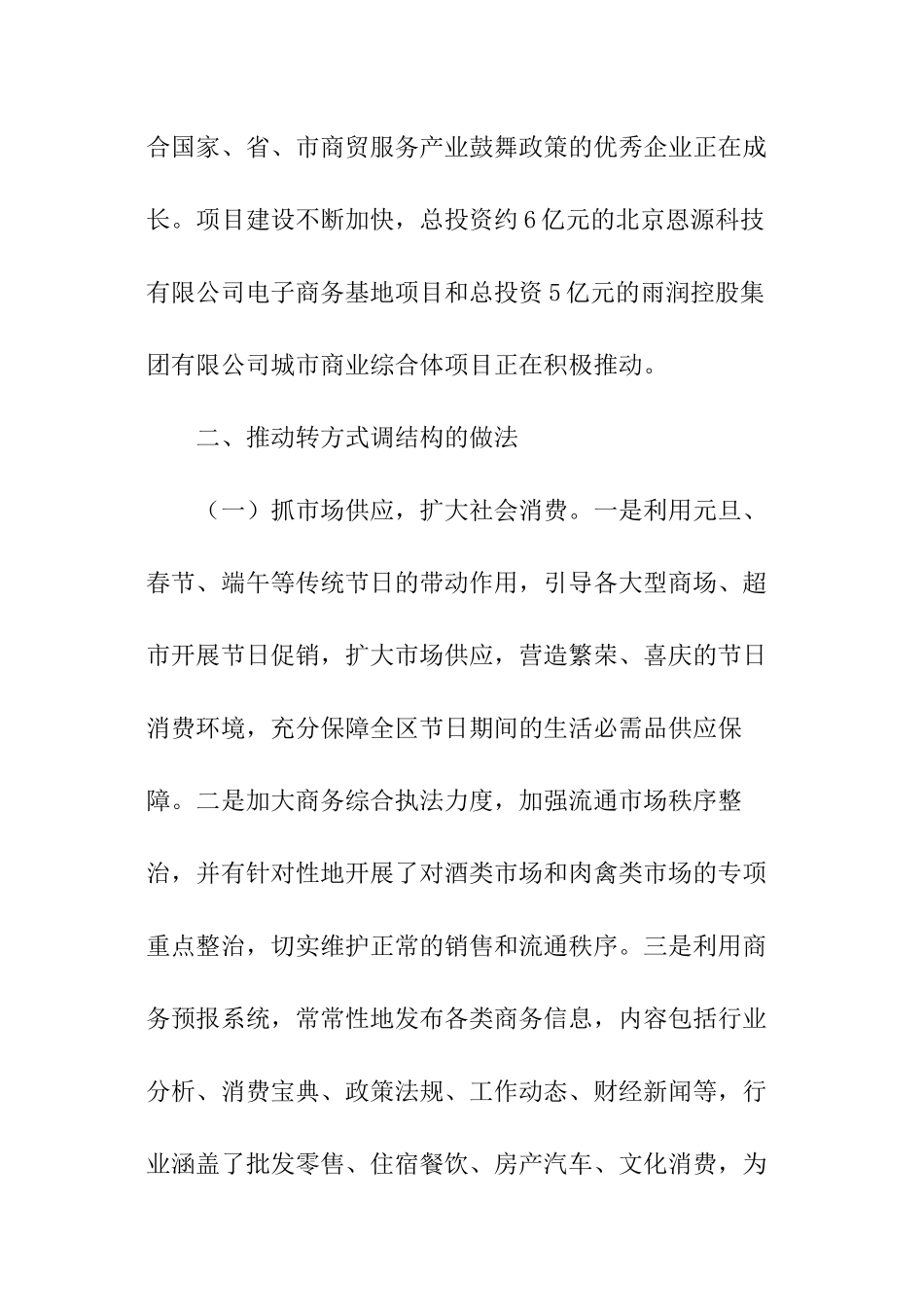 合国家、省、市商贸服务产业鼓舞政策的优秀企业正在成长。项目建设不断加快，总投资约6亿元的北京恩源科技有限公司电子商务基地项目和总投资5亿元的雨润控股集团有限公司城市商业综合体项目正在积极推动。

二、推动转方式调结构的做法

（一）抓市场供应，扩大社会消费。一是利用元旦、春节、端午等传统节日的带动作用，引导各大型商场、超市开展节日促销，扩大市场供应，营造繁荣、喜庆的节日消费环境，充分保障全区节日期间的生活必需品供应保障。二是加大商务综合执法力度，加强流通市场秩序整治，并有针对性地开展了对酒类市场和肉禽类市场的专项重点整治，切实维护正常的销售和流通秩序。三是利用商务预报系统，常常性地发布各类商务信息，内容包括行业分析、消费宝典、政策法规、工作动态、财经新闻等，行业涵盖了批发零售、住宿餐饮、房产汽车、文化消费，为